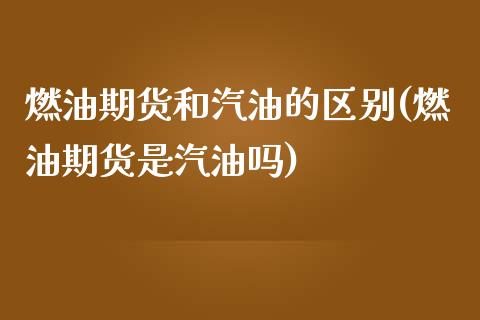 燃油期货和汽油的区别(燃油期货是汽油吗)